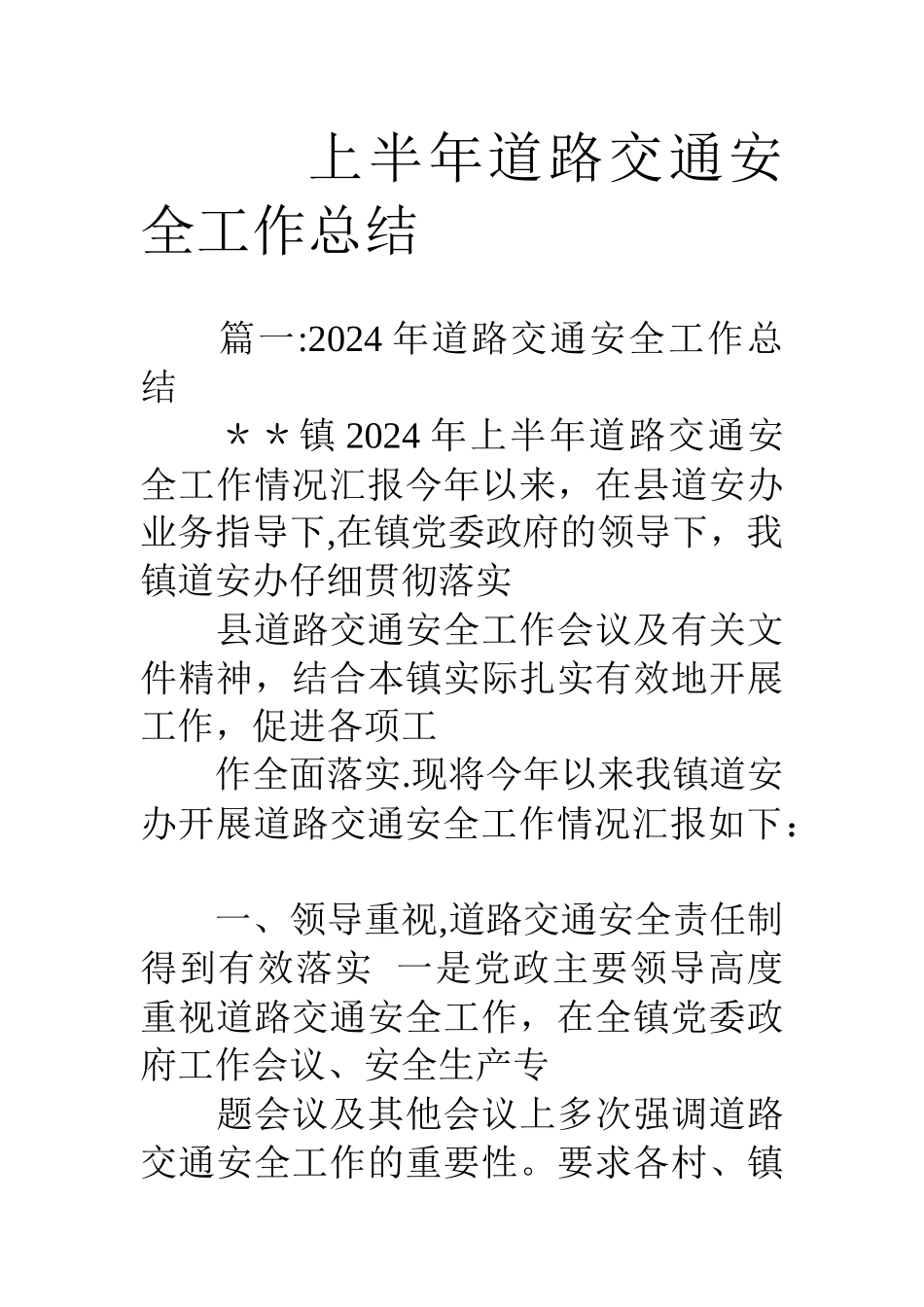 上半年道路交通安全工作总结

篇一:2024 年道路交通安全工作总结

＊＊镇 2024 年上半年道路交通安全工作情况汇报今年以来，在县道安办业务指导下,在镇党委政府的领导下，我镇道安办仔细贯彻落实

县道路交通安全工作会议及有关文件精神，结合本镇实际扎实有效地开展工作，促进各项工

作全面落实.现将今年以来我镇道安办开展道路交通安全工作情况汇报如下：

一、领导重视,道路交通安全责任制得到有效落实 一是党政主要领导高度重视道路交通安全工作，在全镇党委政府工作会议、安全生产专

题会议及其他会议上多次强调道路交通安全工作的重要性。要求各村、镇